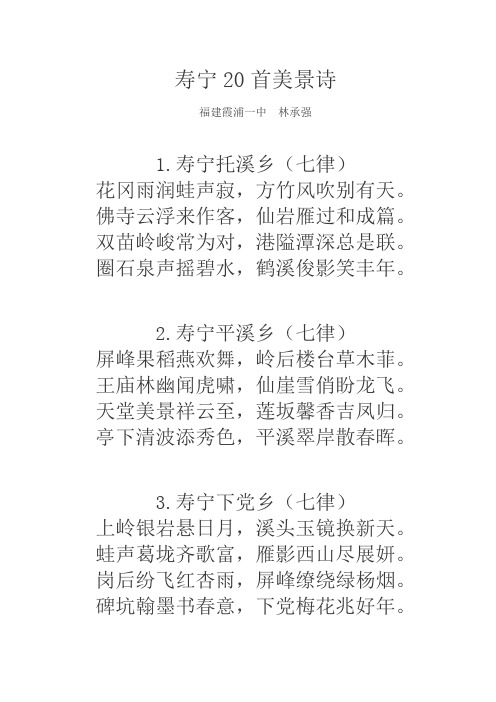 寿宁 20 首美景诗

福建霞浦一中　林承强

1.寿宁托溪乡（七律）
花冈雨润蛙声寂，方竹风吹别有天。
佛寺云浮来作客，仙岩雁过和成篇。
双苗岭峻常为对，港隘潭深总是联。
圈石泉声摇碧水，鹤溪俊影笑丰年。

2.寿宁平溪乡（七律）
屏峰果稻燕欢舞，岭后楼台草木菲。
王庙林幽闻虎啸，仙崖雪俏盼龙飞。
天堂美景祥云至，莲坂馨香吉凤归。
亭下清波添秀色，平溪翠岸散春晖。

3.寿宁下党乡（七律）
上岭银岩悬日月，溪头玉镜换新天。
蛙声葛垅齐歌富，雁影西山尽展妍。
岗后纷飞红杏雨，屏峰缭绕绿杨烟。
碑坑翰墨书春意，下党梅花兆好年。